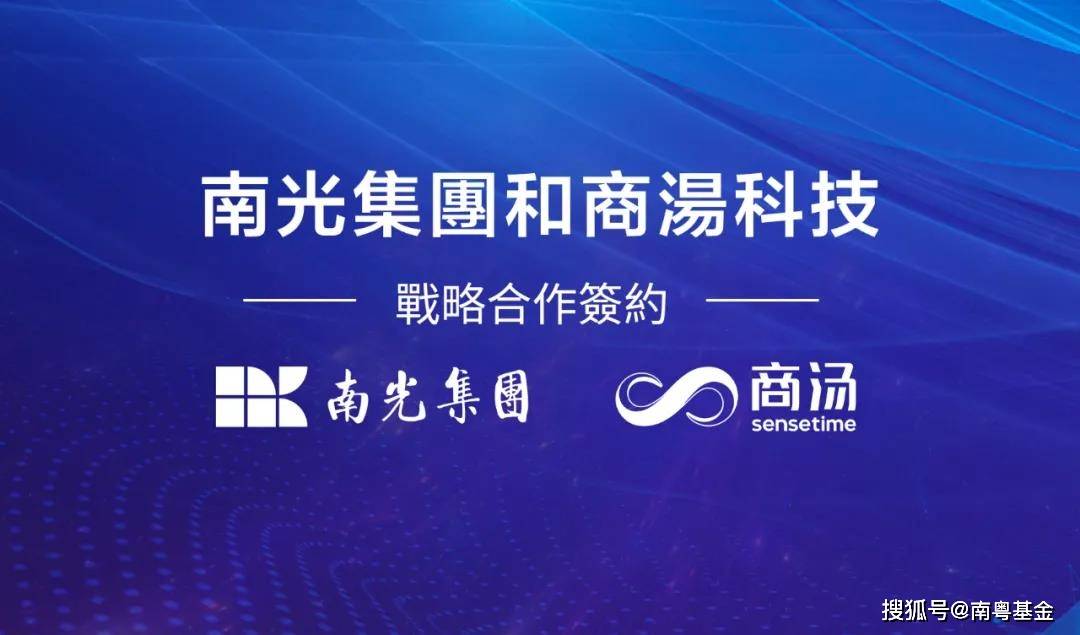 南光集團和商湯科技

戰略合作簽約

南光集團

商汤
sensetime

搜狐号@南粤基金